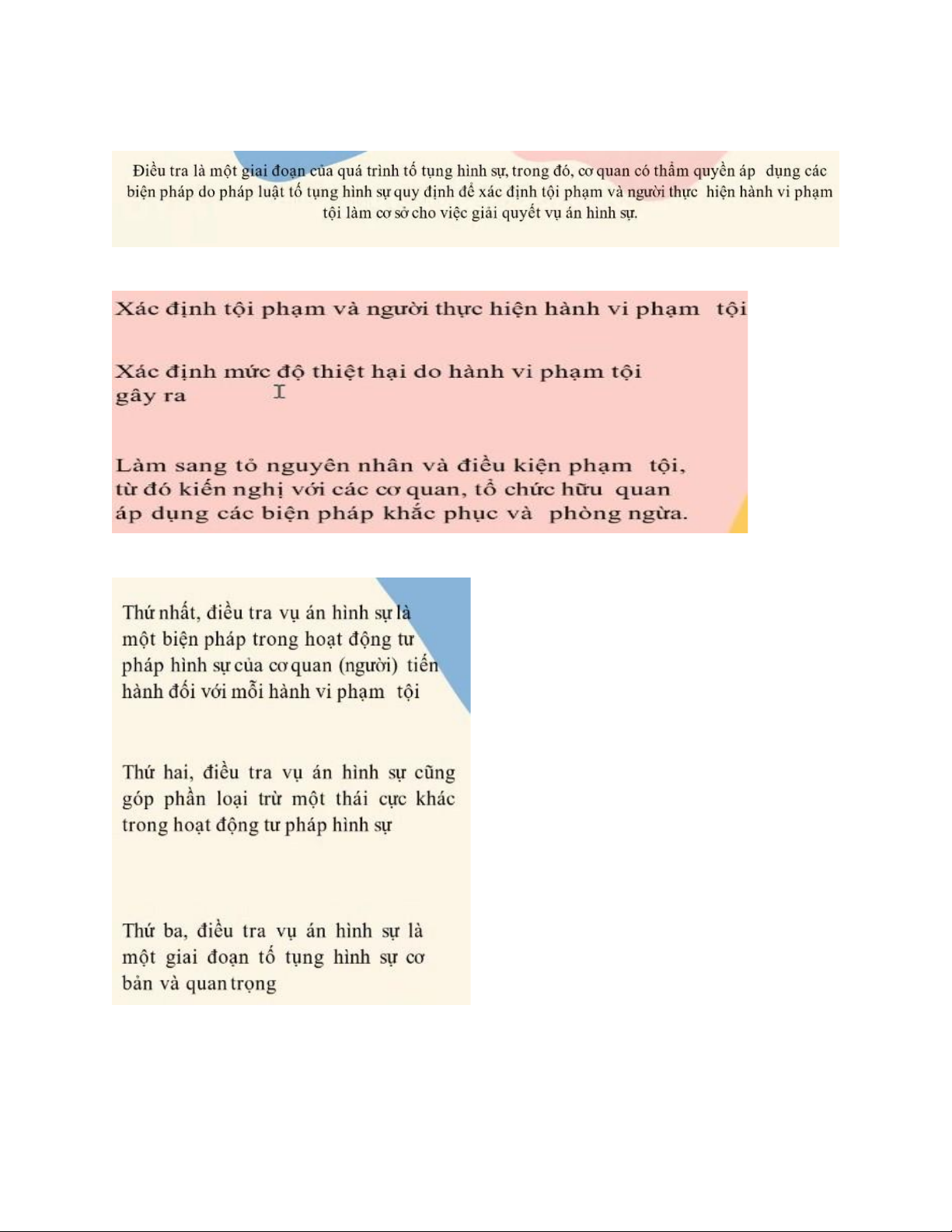 Điều tra là một giai đoạn của quá trình tố tụng hình sự, trong đó, cơ quan có thẩm quyền áp dụng các biện pháp do pháp luật tố tụng hình sự quy định để xác định tội phạm và người thực hiện hành vi phạm tội làm cơ sở cho việc giải quyết vụ án hình sự.

Xác định tội phạm và người thực hiện hành vi phạm tội

Xác định mức độ thiệt hại do hành vi phạm tội gây ra

Làm sang tỏ nguyên nhân và điều kiện phạm tội, từ đó kiến nghị với các cơ quan, tổ chức hữu quan áp dụng các biện pháp khắc phục và phòng ngừa.

Thứ nhất, điều tra vụ án hình sự là một biện pháp trong hoạt động tư pháp hình sự của cơ quan (người) tiến hành đối với mỗi hành vi phạm tội

Thứ hai, điều tra vụ án hình sự cũng góp phần loại trừ một thái cực khác trong hoạt động tư pháp hình sự

Thứ ba, điều tra vụ án hình sự là một giai đoạn tố tụng hình sự cơ bản và quan trọng